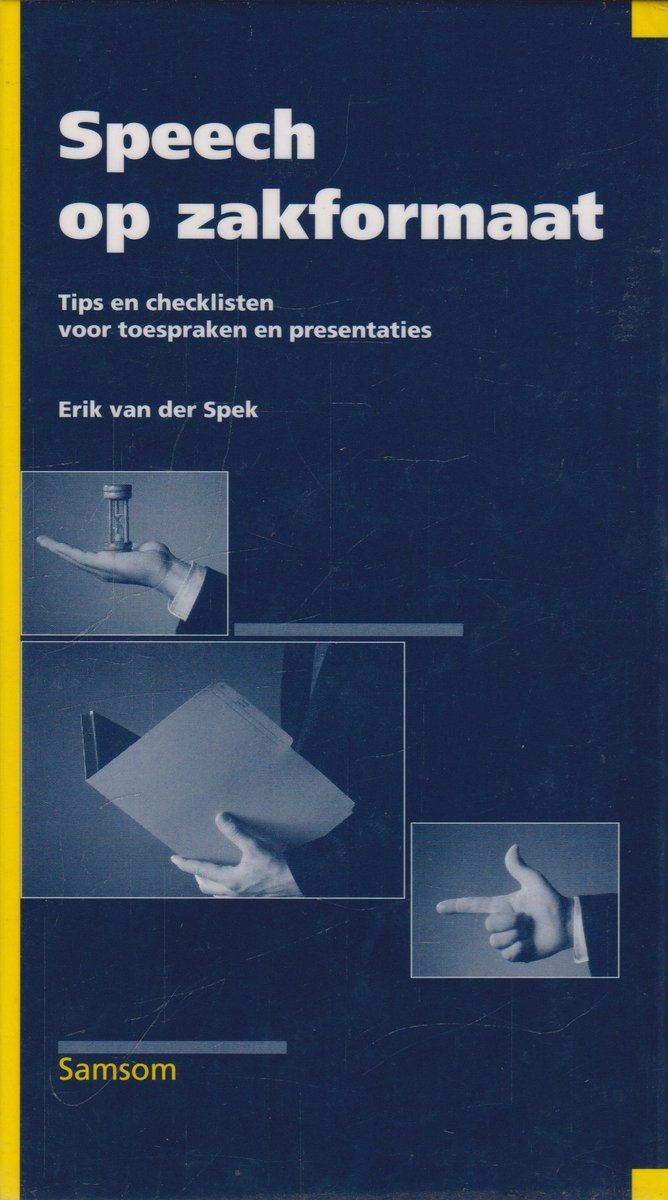 Speech
op zakformaat

Tips en checklisten
voor toespraken en presentaties

Erik van der Spek

Samsom